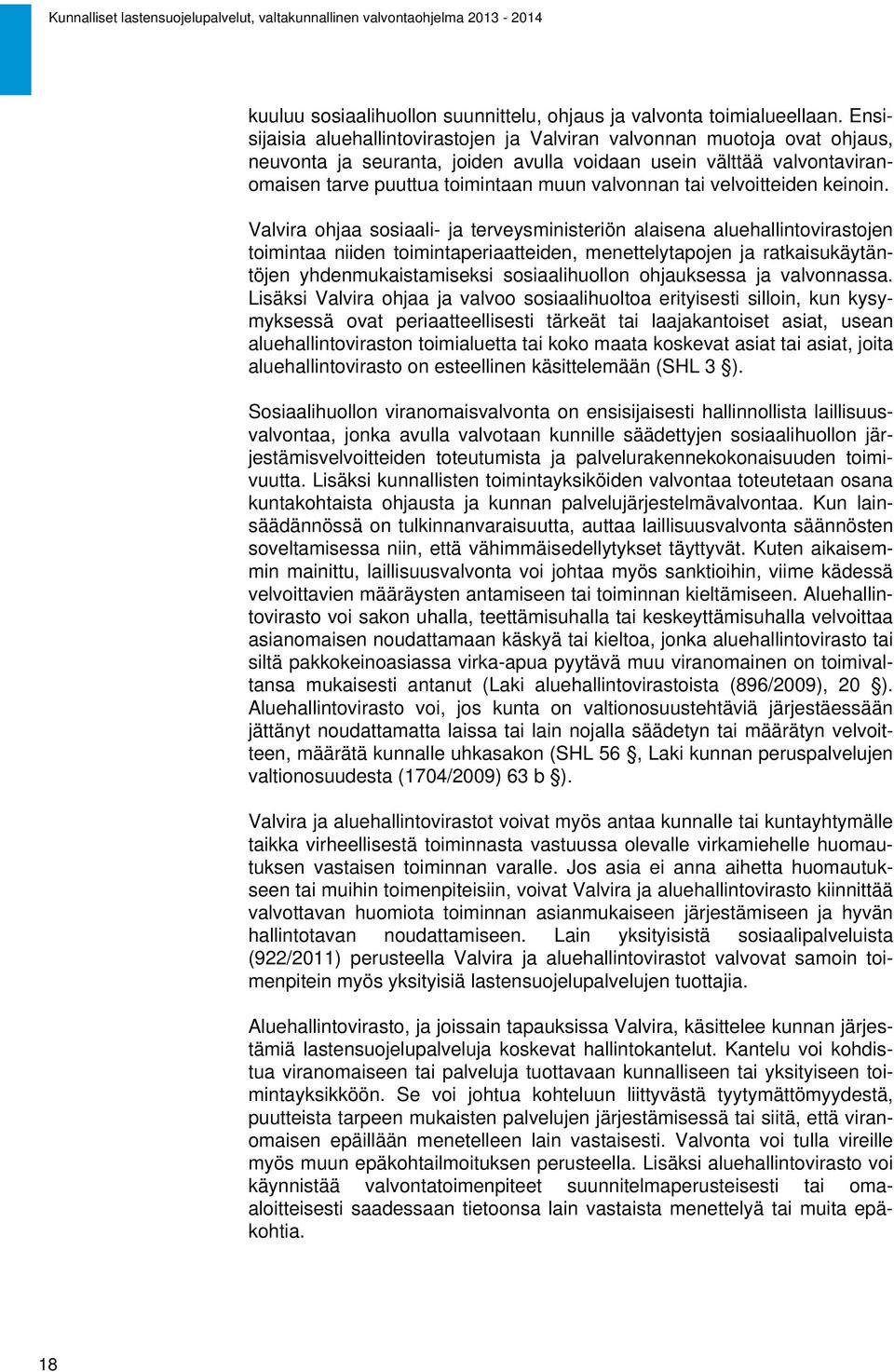 Kunnalliset lastensuojelupalvelut, valtakunnallinen valvontaohjelma 2013 - 2014

kuuluu sosiaalihuollon suunnittelu, ohjaus ja valvonta toimialueellaan. Ensisijaisia aluehallintovirastojen ja Valviran valvonnan muotoja ovat ohjaus, neuvonta ja seuranta, joiden avulla voidaan usein välttää valvontaviranomaisen tarve puuttua toimintaan muun valvonnan tai velvoitteiden keinoin.

Valvira ohjaa sosiaali- ja terveysministeriön alaisena aluehallintovirastojen toimintaa niiden toimintaperiaatteiden, menettelytapojen ja ratkaisukäytäntöjen yhdenmukaistamiseksi sosiaalihuollon ohjauksessa ja valvonnassa. Lisäksi Valvira ohjaa ja valvoo sosiaalihuoltoa erityisesti silloin, kun kysymyksessä ovat periaatteellisesti tärkeät tai laajakantoiset asiat, usean aluehallintoviraston toimialuetta tai koko maata koskevat asiat tai asiat, joita aluehallintovirasto on esteellinen käsittelemään (SHL 3 §).

Sosiaalihuollon viranomaisvalvonta on ensisijaisesti hallinnollista laillisuusvalvontaa, jonka avulla valvotaan kunnille säädettyjen sosiaalihuollon järjestämisvelvoitteiden toteutumista ja palvelurakennekokonaisuuden toimivuutta. Lisäksi kunnallisten toimintayksiköiden valvontaa toteutetaan osana kuntakohtaista ohjausta ja kunnan palvelujärjestelmävalvontaa. Kun lainsäädännössä on tulkinnanvaraisuutta, auttaa laillisuusvalvonta säännösten soveltamisessa niin, että vähimmäisedellytykset täyttyvät. Kuten aikaisemmin mainittu, laillisuusvalvonta voi johtaa myös sanktioihin, viime kädessä velvoittavien määräysten antamiseen tai toiminnan kieltämiseen. Aluehallintovirasto voi sakon uhalla, teettämisuhalla tai keskeyttämisuhalla velvoittaa asianomaisen noudattamaan käskyä tai kieltoa, jonka aluehallintovirasto tai siltä pakkokeinoasiassa virka-apua pyytävä muu viranomainen on toimivaltansa mukaisesti antanut (Laki aluehallintovirastoista (896/2009), 20 §). Aluehallintovirasto voi, jos kunta on valtionosuustehtäviä järjestäessään jättänyt noudattamatta laissa tai lain nojalla säädetyn tai määrätyn velvoitteen, määrätä kunnalle uhkasakon (SHL 56 §, Laki kunnan peruspalvelujen valtionosuudesta (1704/2009) 63 b §).

Valvira ja aluehallintovirastot voivat myös antaa kunnalle tai kuntayhtymälle taikka virheellisestä toiminnasta vastuussa olevalle virkamiehelle huomautuksen vastaisen toiminnan varalle. Jos asia ei anna aihetta huomautukseen tai muihin toimenpiteisiin, voivat Valvira ja aluehallintovirasto kiinnittää valvottavan huomiota toiminnan asianmukaiseen järjestämiseen ja hyvän hallintotavan noudattamiseen. Lain yksityisistä sosiaalipalveluista (922/2011) perusteella Valvira ja aluehallintovirastot valvovat samoin toimenpitein myös yksityisiä lastensuojelupalvelujen tuottajia.

Aluehallintovirasto, ja joissain tapauksissa Valvira, käsittelee kunnan järjestämiä lastensuojelupalveluja koskevat hallintokantelut. Kantelu voi kohdistua viranomaiseen tai palveluja tuottavaan kunnalliseen tai yksityiseen toimintayksikköön. Se voi johtua kohteluun liittyvästä tyytymättömyydestä, puutteista tarpeen mukaisten palvelujen järjestämisessä tai siitä, että viranomaisen epäillään menetelleen lain vastaisesti. Valvonta voi tulla vireille myös muun epäkohtailmoituksen perusteella. Lisäksi aluehallintovirasto voi käynnistää valvontatoimenpiteet suunnitelmaperusteisesti tai omaaloitteisesti saadessaan tietoonsa lain vastaista menettelyä tai muita epäkohtia.

18